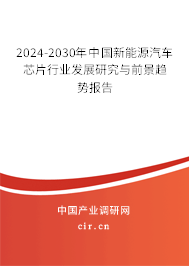 2024-2030年中国新能源汽车芯片行业发展研究与前景趋势报告

中国产业调研网

cir.cn